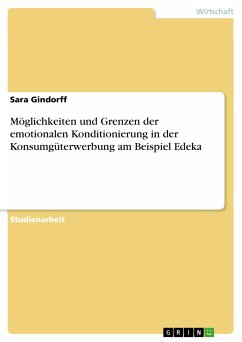 Wirtschaft

Sara Gindorff

Möglichkeiten und Grenzen der emotionalen Konditionierung in der Konsumgüterwerbung am Beispiel Edeka

Studienarbeit

GRIN